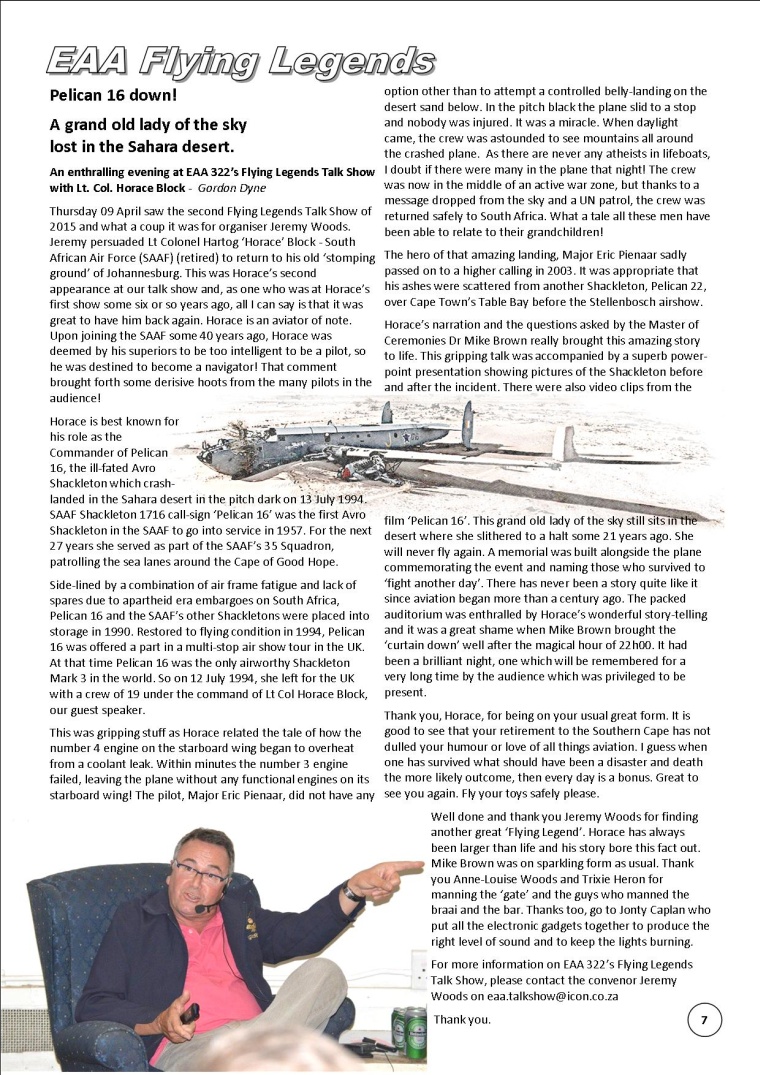 EAA Flying Legends

Pelican 16 down!

A grand old lady of the sky lost in the Sahara desert.

An enthralling evening at EAA 322's Flying Legends Talk Show with Lt. Col. Horace Block - Gordon Dyne

Thursday 09 April saw the second Flying Legends Talk Show of 2015 and what a coup it was for organiser Jeremy Woods. Jeremy persuaded Lt Colonel Hartog 'Horace' Block - South African Air Force (SAAF) (retired) to return to his old 'stomping ground' of Johannesburg. This was Horace's second appearance at our talk show and, as one who was at Horace's first show some six or so years ago, all I can say is that it was great to have him back again. Horace is an aviator of note. Upon joining the SAAF some 40 years ago, Horace was deemed by his superiors to be too intelligent to be a pilot, so he was destined to become a navigator! That comment brought forth some derisive hoots from the many pilots in the audience!

Horace is best known for his role as the Commander of Pelican 16, the ill-fated Avro Shackleton which crash-landed in the Sahara desert in the pitch dark on 13 July 1994. SAAF Shackleton 1716 call-sign 'Pelican 16' was the first Avro Shackleton in the SAAF to go into service in 1957. For the next 27 years she served as part of the SAAF's 35 Squadron, patrolling the sea lanes around the Cape of Good Hope.

Side-lined by a combination of air frame fatigue and lack of spares due to apartheid era embargoes on South Africa, Pelican 16 and the SAAF's other Shackletons were placed into storage in 1990. Restored to flying condition in 1994, Pelican 16 was offered a part in a multi-stop air show tour in the UK. At that time Pelican 16 was the only airworthy Shackleton Mark 3 in the world. So on 12 July 1994, she left for the UK with a crew of 19 under the command of Lt Col Horace Block, our guest speaker.

This was gripping stuff as Horace related the tale of how the number 4 engine on the starboard wing began to overheat from a coolant leak. Within minutes the number 3 engine failed, leaving the plane without any functional engines on its starboard wing! The pilot, Major Eric Pienaar, did not have any option other than to attempt a controlled belly-landing on the desert sand below. In the pitch black the plane slid to a stop and nobody was injured. It was a miracle. When daylight came, the crew was astounded to see mountains all around the crashed plane. As there are never any atheists in lifeboats, I doubt if there were many in the plane that night! The crew was now in the middle of an active war zone, but thanks to a message dropped from the sky and a UN patrol, the crew was returned safely to South Africa. What a tale all these men have been able to relate to their grandchildren!

The hero of that amazing landing, Major Eric Pienaar sadly passed on to a higher calling in 2003. It was appropriate that his ashes were scattered from another Shackleton, Pelican 22, over Cape Town's Table Bay before the Stellenbosch airshow.

Horace's narration and the questions asked by the Master of Ceremonies Dr Mike Brown really brought this amazing story to life. This gripping talk was accompanied by a superb power-point presentation showing pictures of the Shackleton before and after the incident. There were also video clips from the film 'Pelican 16'. This grand old lady of the sky still sits in the desert where she slithered to a halt some 21 years ago. She will never fly again. A memorial was built alongside the plane commemorating the event and naming those who survived to 'fight another day'. There has never been a story quite like it since aviation began more than a century ago. The packed auditorium was enthralled by Horace's wonderful story-telling and it was a great shame when Mike Brown brought the 'curtain down' well after the magical hour of 22h00. It had been a brilliant night, one which will be remembered for a very long time by the audience which was privileged to be present.

Thank you, Horace, for being on your usual great form. It is good to see that your retirement to the Southern Cape has not dulled your humour or love of all things aviation. I guess when one has survived what should have been a disaster and death the more likely outcome, then every day is a bonus. Great to see you again. Fly your toys safely please.

Well done and thank you Jeremy Woods for finding another great 'Flying Legend'. Horace has always been larger than life and his story bore this fact out. Mike Brown was on sparkling form as usual. Thank you Anne-Louise Woods and Trixie Heron for manning the 'gate' and the guys who manned the braai and the bar. Thanks too, go to Jonty Caplan who put all the electronic gadgets together to produce the right level of sound and to keep the lights burning.

For more information on EAA 322's Flying Legends Talk Show, please contact the convenor Jeremy Woods on eaa.talkshow@icon.co.za

Thank you.

7